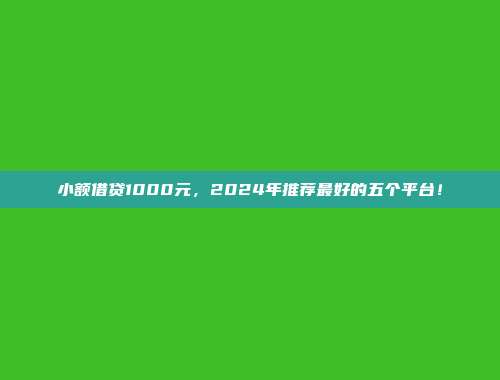 小额借贷1000元，2024年推荐最好的五个平台！